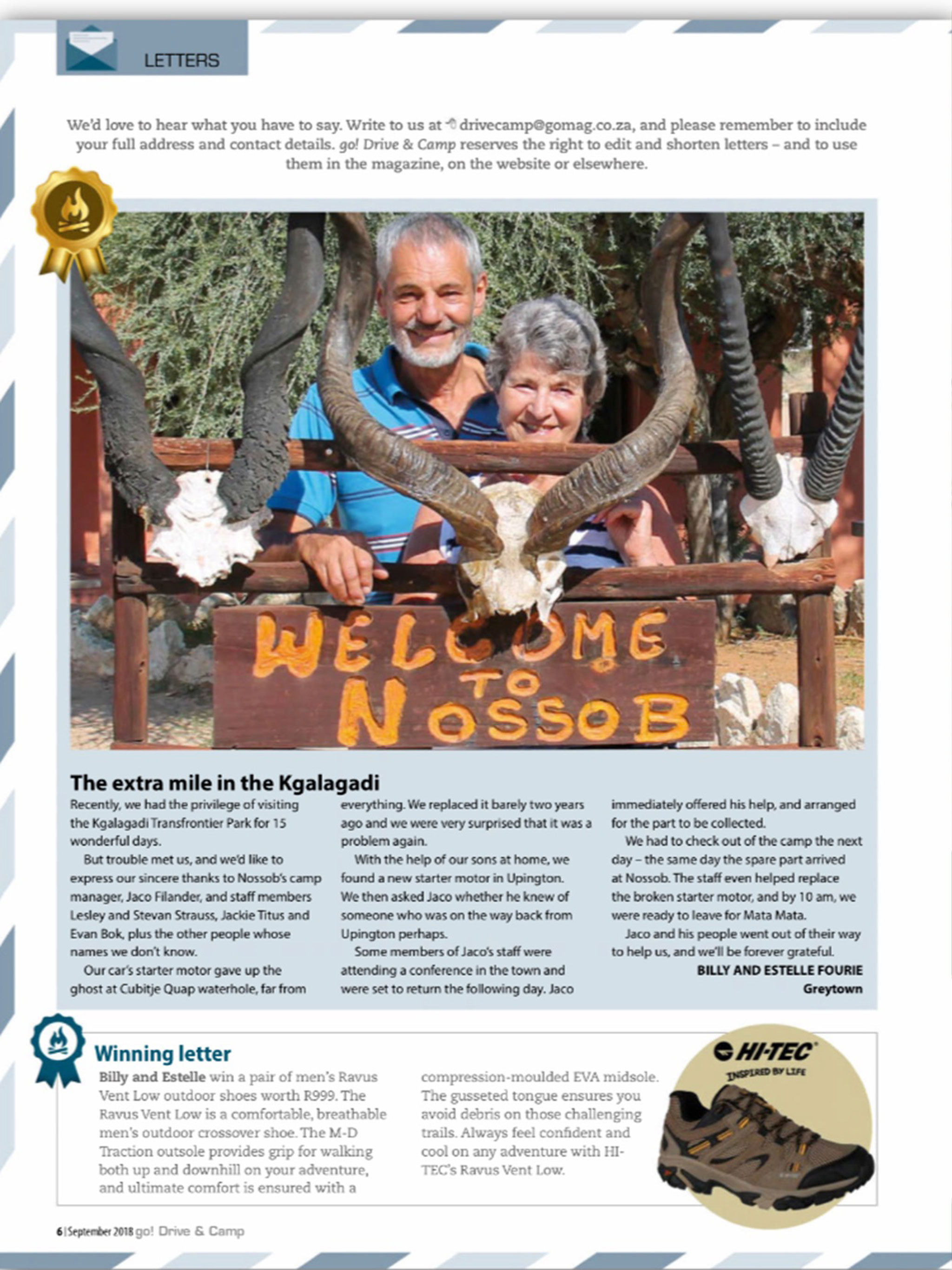 LETTERS

We'd love to hear what you have to say. Write to us at drivecamp@gomag.co.za, and please remember to include your full address and contact details. go! Drive & Camp reserves the right to edit and shorten letters – and to use them in the magazine, on the website or elsewhere.

WELCOME TO NOSSOB

The extra mile in the Kgalagadi

Recently, we had the privilege of visiting the Kgalagadi Transfrontier Park for 15 wonderful days.

But trouble met us, and we'd like to express our sincere thanks to Nossob's camp manager, Jaco Filander, and staff members Lesley and Stevan Strauss, Jackie Titus and Evan Bok, plus the other people whose names we don't know.

Our car's starter motor gave up the ghost at Cubitje Quap waterhole, far from everything. We replaced it barely two years ago and we were very surprised that it was a problem again.

With the help of our sons at home, we found a new starter motor in Upington. We then asked Jaco whether he knew of someone who was on the way back from Upington perhaps.

Some members of Jaco's staff were attending a conference in the town and were set to return the following day. Jaco immediately offered his help, and arranged for the part to be collected.

We had to check out of the camp the next day – the same day the spare part arrived at Nossob. The staff even helped replace the broken starter motor, and by 10 am, we were ready to leave for Mata Mata.

Jaco and his people went out of their way to help us, and we'll be forever grateful.

BILLY AND ESTELLE FOURIE
Greytown

Winning letter

Billy and Estelle win a pair of men's Ravus Vent Low outdoor shoes worth R999. The Ravus Vent Low is a comfortable, breathable men's outdoor crossover shoe. The M-D Traction outsole provides grip for walking both up and downhill on your adventure, and ultimate comfort is ensured with a compression-moulded EVA midsole. The gusseted tongue ensures you avoid debris on those challenging trails. Always feel confident and cool on any adventure with HI-TEC's Ravus Vent Low.

HI-TEC
INSPIRED BY LIFE

6 | September 2018 go! Drive & Camp